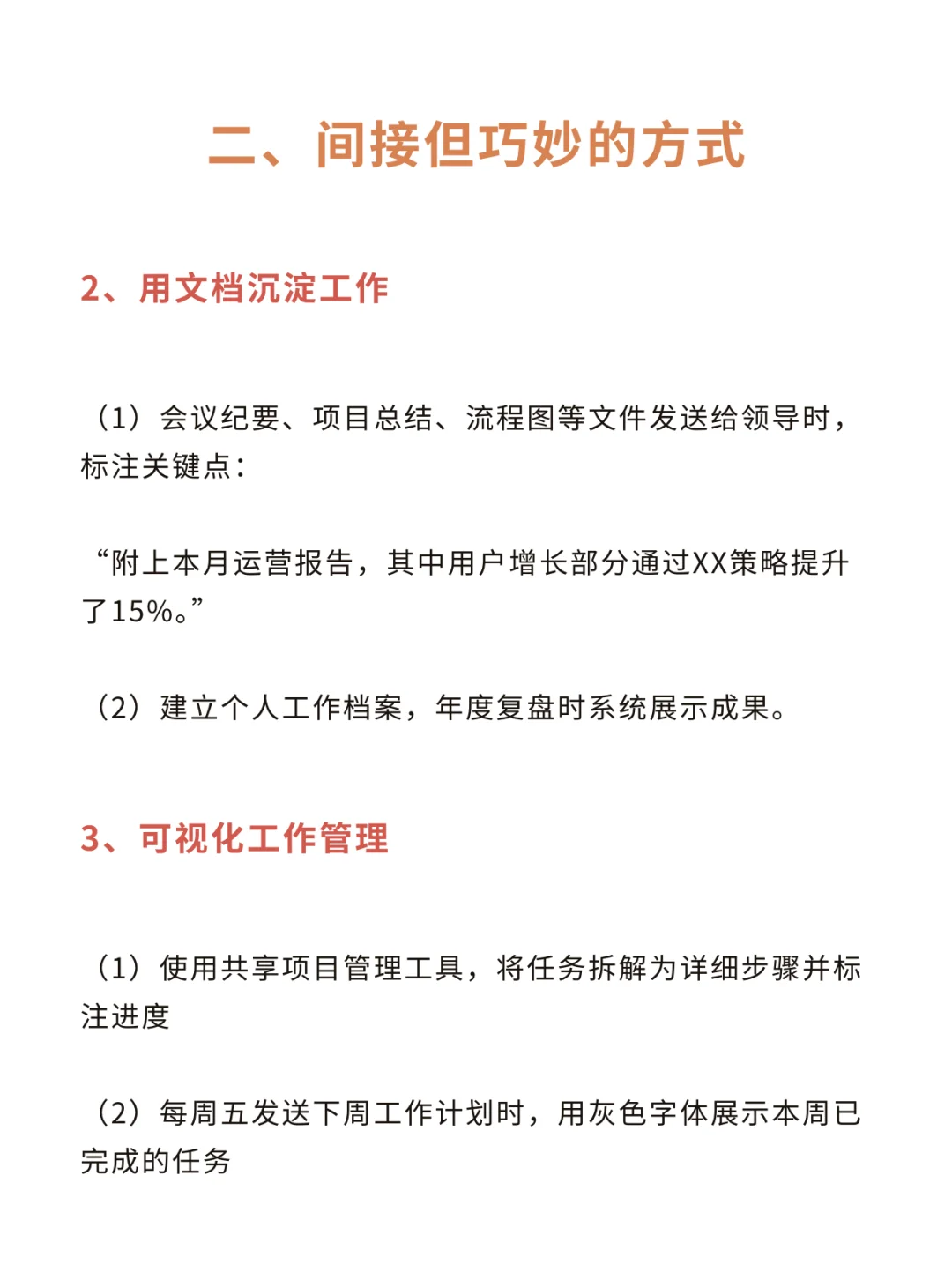 二、间接但巧妙的方式

2、用文档沉淀工作

（1）会议纪要、项目总结、流程图等文件发送给领导时，标注关键点：

“附上本月运营报告，其中用户增长部分通过XX策略提升了15%。”

（2）建立个人工作档案，年度复盘时系统展示成果。

3、可视化工作管理

（1）使用共享项目管理工具，将任务拆解为详细步骤并标注进度

（2）每周五发送下周工作计划时，用灰色字体展示本周已完成的任务